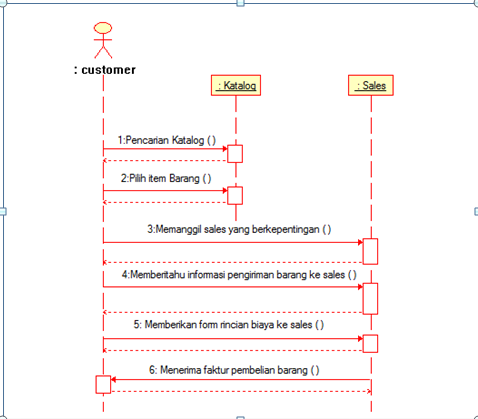 : customer

: Katalog

: Sales

1:Pencarian Katalog ( )

2:Pilih item Barang ( )

3:Memanggil sales yang berkepentingan ( )

4:Memberitahu informasi pengiriman barang ke sales ( )

5: Memberikan form rincian biaya ke sales ( )

6: Menerima faktur pembelian barang ( )